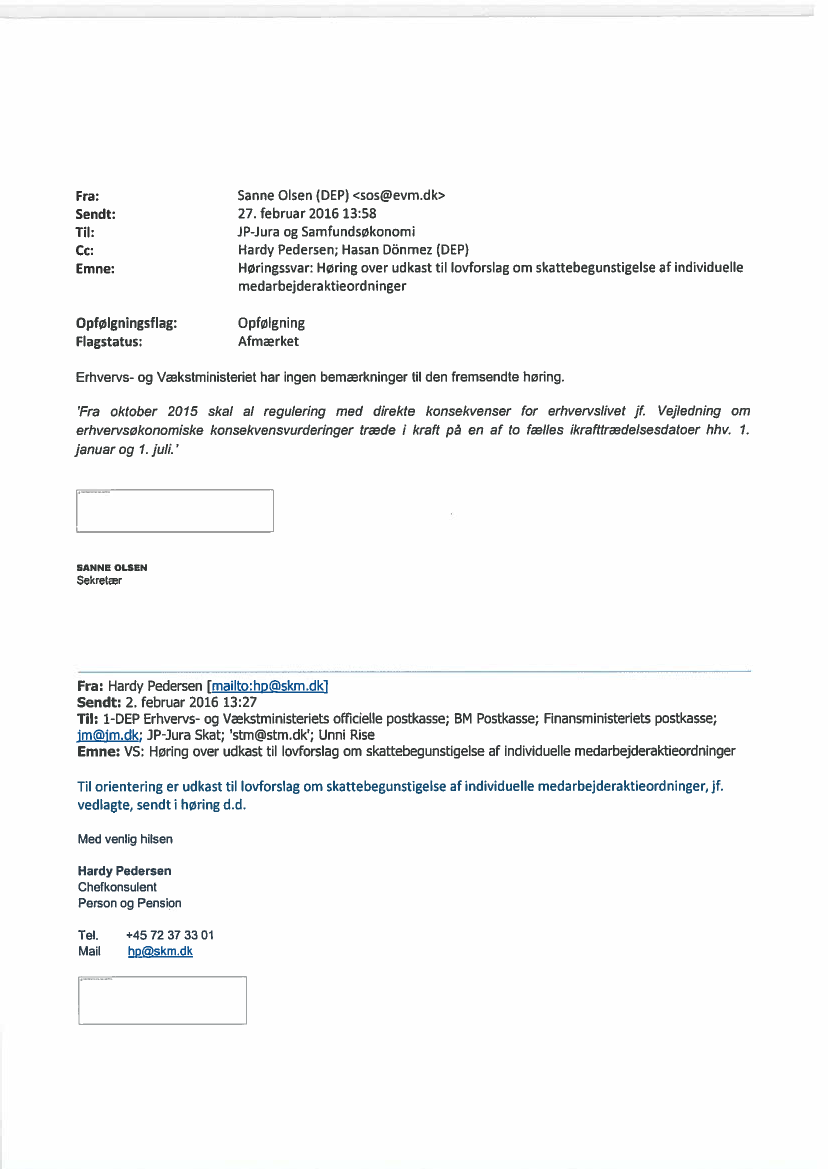 Fra: Sanne Olsen (DEP) <sos@evm.dk>
Sendt: 27. februar 2016 13:58
Til: JP-Jura og Samfundsøkonomi
Cc: Hardy Pedersen; Hasan Dönmez (DEP)
Emne: Høringssvar: Høring over udkast til lovforslag om skattebegunstigelse af individuelle medarbejderaktieordninger

Opfølgningsflag: Opfølgning
Flagstatus: Afmærket

Erhvervs- og Vækstministeriet har ingen bemærkninger til den fremsendte høring.

'Fra oktober 2015 skal al regulering med direkte konsekvenser for erhvervslivet jf. Vejledning om erhvervsøkonomiske konsekvensvurderinger træde i kraft på en af to fælles ikrafttrædelsesdatoer hhv. 1. januar og 1. juli.'

SANNE OLSEN
Sekretær

Fra: Hardy Pedersen [mailto:hp@skm.dk]
Sendt: 2. februar 2016 13:27
Til: 1-DEP Erhvervs- og Vækstministeriets officielle postkasse; BM Postkasse; Finansministeriets postkasse; jm@jm.dk; JP-Jura Skat; 'stm@stm.dk'; Unni Rise
Emne: VS: Høring over udkast til lovforslag om skattebegunstigelse af individuelle medarbejderaktieordninger

Til orientering er udkast til lovforslag om skattebegunstigelse af individuelle medarbejderaktieordninger, jf. vedlagte, sendt i høring d.d.

Med venlig hilsen

Hardy Pedersen
Chefkonsulent
Person og Pension

Tel. +45 72 37 33 01
Mail hp@skm.dk